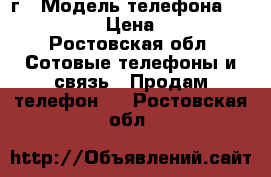 г Модель телефона Цена Ростовская обл Сотовые телефоны и связь Продам телефон Ростовская обл

http://Объявлений.сайт